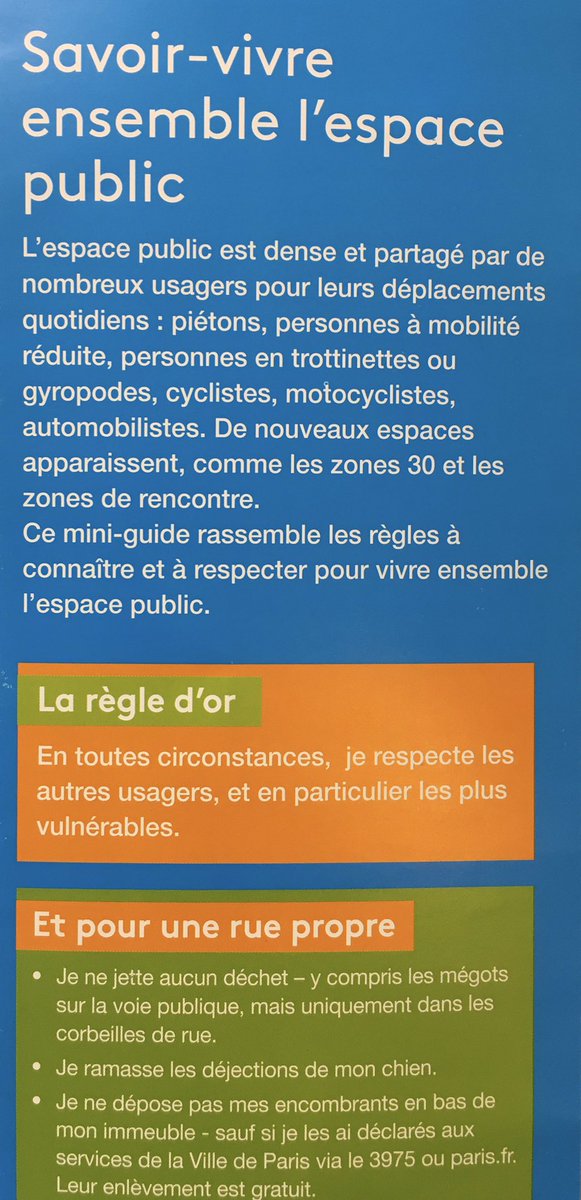 Savoir-vivre ensemble l'espace public

L'espace public est dense et partagé par de nombreux usagers pour leurs déplacements quotidiens : piétons, personnes à mobilité réduite, personnes en trottinettes ou gyropodes, cyclistes, motocyclistes, automobilistes. De nouveaux espaces apparaissent, comme les zones 30 et les zones de rencontre.
Ce mini-guide rassemble les règles à connaître et à respecter pour vivre ensemble l'espace public.

La règle d'or

En toutes circonstances, je respecte les autres usagers, et en particulier les plus vulnérables.

Et pour une rue propre

• Je ne jette aucun déchet – y compris les mégots sur la voie publique, mais uniquement dans les corbeilles de rue.
• Je ramasse les déjections de mon chien.
• Je ne dépose pas mes encombrants en bas de mon immeuble - sauf si je les ai déclarés aux services de la Ville de Paris via le 3975 ou paris.fr. Leur enlèvement est gratuit.